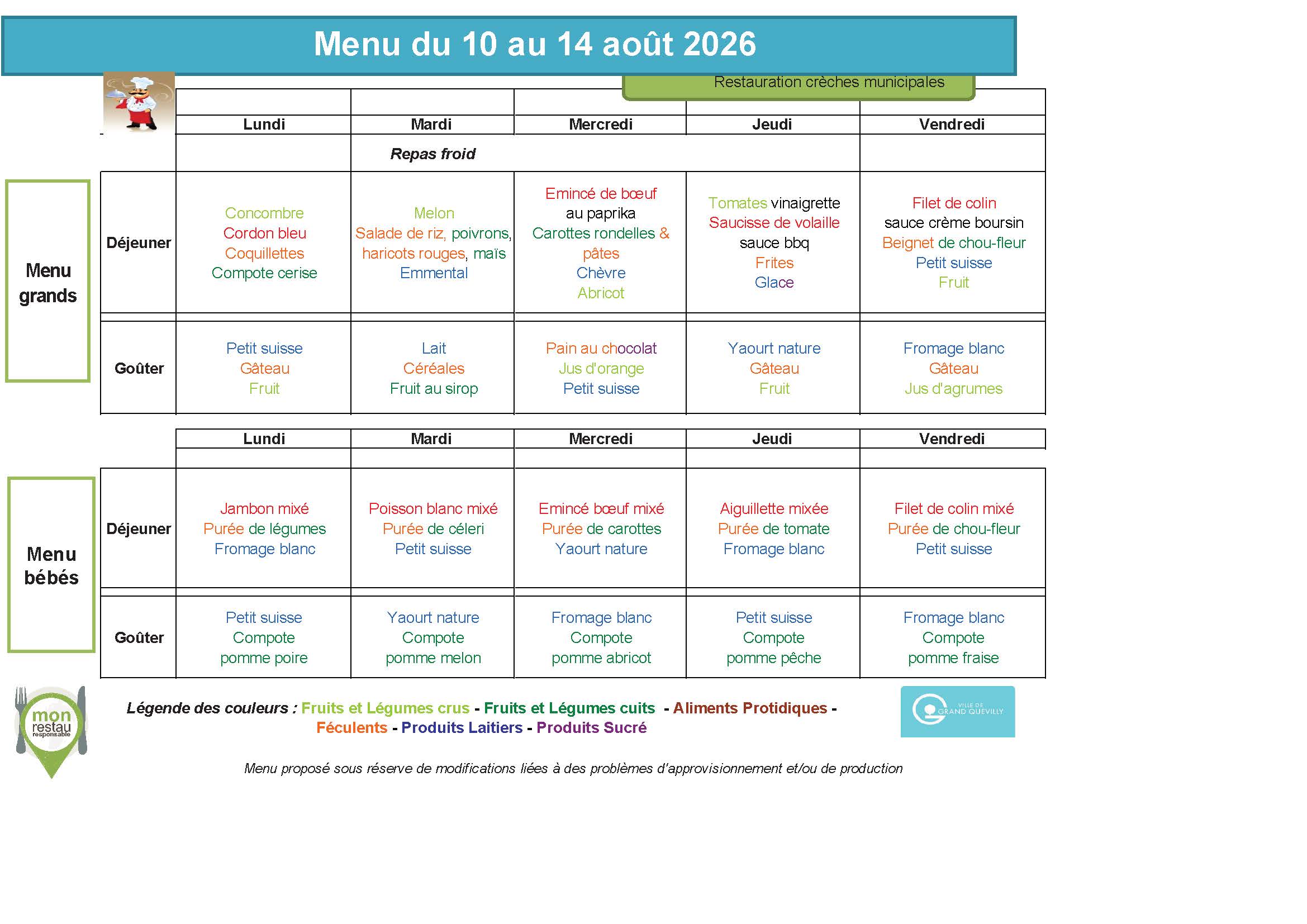 Menu du 10 au 14 août 2026

Restauration crèches municipales

Menu grands

| | Lundi | Mardi | Mercredi | Jeudi | Vendredi |
|---|---|---|---|---|---|
| | | Repas froid | | | |
| Déjeuner | Concombre Cordon bleu Coquillettes Compote cerise | Melon Salade de riz, poivrons, haricots rouges, maïs Emmental | Emincé de bœuf au paprika Carottes rondelles & pâtes Chèvre Abricot | Tomates vinaigrette Saucisse de volaille sauce bbq Frites Glace | Filet de colin sauce crème boursin Beignet de chou-fleur Petit suisse Fruit |
| Goûter | Petit suisse Gâteau Fruit | Lait Céréales Fruit au sirop | Pain au chocolat Jus d'orange Petit suisse | Yaourt nature Gâteau Fruit | Fromage blanc Gâteau Jus d'agrumes |

Menu bébés

| | Lundi | Mardi | Mercredi | Jeudi | Vendredi |
|---|---|---|---|---|---|
| Déjeuner | Jambon mixé Purée de légumes Fromage blanc | Poisson blanc mixé Purée de céleri Petit suisse | Emincé bœuf mixé Purée de carottes Yaourt nature | Aiguillette mixée Purée de tomate Fromage blanc | Filet de colin mixé Purée de chou-fleur Petit suisse |
| Goûter | Petit suisse Compote pomme poire | Yaourt nature Compote pomme melon | Fromage blanc Compote pomme abricot | Petit suisse Compote pomme pêche | Fromage blanc Compote pomme fraise |

mon restau responsable

Légende des couleurs : Fruits et Légumes crus - Fruits et Légumes cuits - Aliments Protidiques - Féculents - Produits Laitiers - Produits Sucré

VILLE DE GRAND QUEVILLY

Menu proposé sous réserve de modifications liées à des problèmes d'approvisionnement et/ou de production